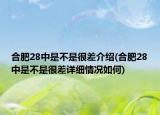 合肥28中是不是很差介绍(合肥28中是不是很差详细情况如何)